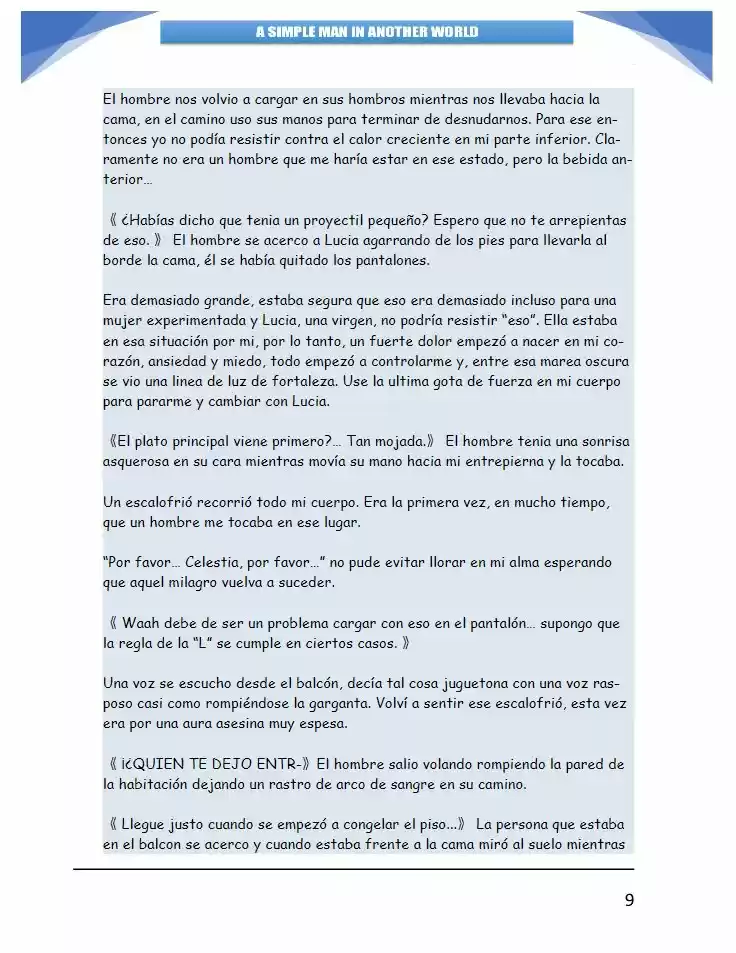 A SIMPLE MAN IN ANOTHER WORLD

El hombre nos volvio a cargar en sus hombros mientras nos llevaba hacia la cama, en el camino uso sus manos para terminar de desnudarnos. Para ese entonces yo no podía resistir contra el calor creciente en mi parte inferior. Claramente no era un hombre que me haría estar en ese estado, pero la bebida anterior…

《 ¿Habías dicho que tenia un proyectil pequeño? Espero que no te arrepientas de eso. 》 El hombre se acerco a Lucia agarrando de los pies para llevarla al borde la cama, él se había quitado los pantalones.

Era demasiado grande, estaba segura que eso era demasiado incluso para una mujer experimentada y Lucia, una virgen, no podría resistir "eso". Ella estaba en esa situación por mi, por lo tanto, un fuerte dolor empezó a nacer en mi corazón, ansiedad y miedo, todo empezó a controlarme y, entre esa marea oscura se vio una linea de luz de fortaleza. Use la ultima gota de fuerza en mi cuerpo para pararme y cambiar con Lucia.

《El plato principal viene primero?… Tan mojada.》 El hombre tenia una sonrisa asquerosa en su cara mientras movía su mano hacia mi entrepierna y la tocaba.

Un escalofrió recorrió todo mi cuerpo. Era la primera vez, en mucho tiempo, que un hombre me tocaba en ese lugar.

"Por favor… Celestia, por favor…" no pude evitar llorar en mi alma esperando que aquel milagro vuelva a suceder.

《 Waah debe de ser un problema cargar con eso en el pantalón… supongo que la regla de la "L" se cumple en ciertos casos. 》

Una voz se escucho desde el balcón, decía tal cosa juguetona con una voz rasposo casi como rompiéndose la garganta. Volví a sentir ese escalofrió, esta vez era por una aura asesina muy espesa.

《 ¡¿QUIEN TE DEJO ENTR-》 El hombre salio volando rompiendo la pared de la habitación dejando un rastro de arco de sangre en su camino.

《 Llegue justo cuando se empezó a congelar el piso...》 La persona que estaba en el balcon se acerco y cuando estaba frente a la cama miró al suelo mientras

9